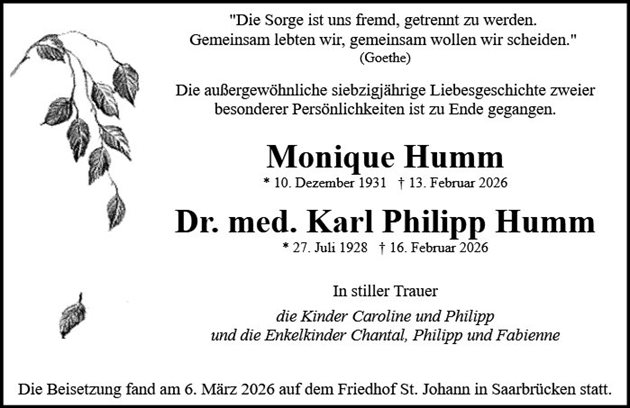 "Die Sorge ist uns fremd, getrennt zu werden.
Gemeinsam lebten wir, gemeinsam wollen wir scheiden."
(Goethe)

Die außergewöhnliche siebzigjährige Liebesgeschichte zweier besonderer Persönlichkeiten ist zu Ende gegangen.

Monique Humm
* 10. Dezember 1931 † 13. Februar 2026

Dr. med. Karl Philipp Humm
* 27. Juli 1928 † 16. Februar 2026

In stiller Trauer

die Kinder Caroline und Philipp
und die Enkelkinder Chantal, Philipp und Fabienne

Die Beisetzung fand am 6. März 2026 auf dem Friedhof St. Johann in Saarbrücken statt.